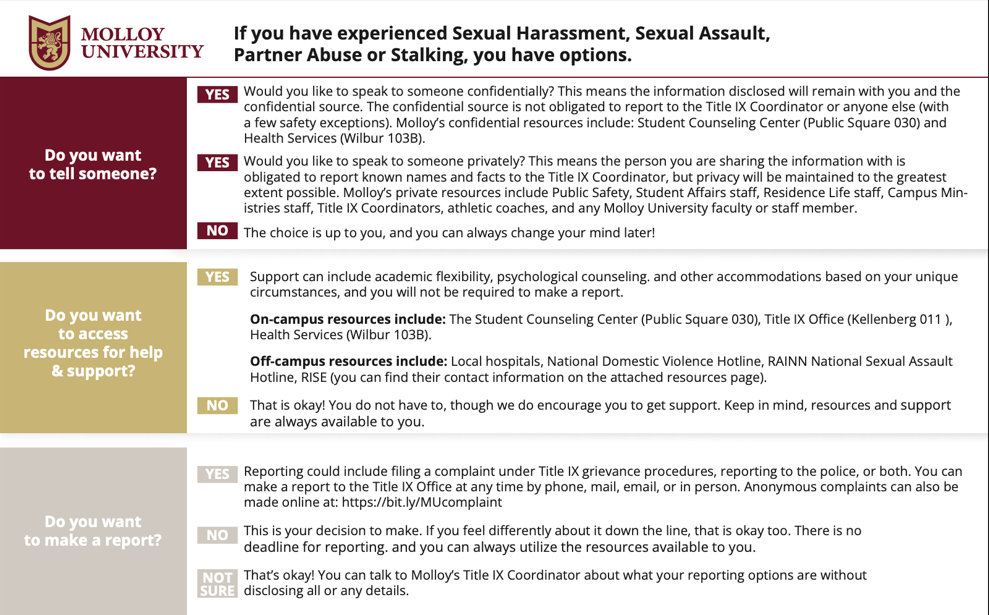 MOLLOY UNIVERSITY

If you have experienced Sexual Harassment, Sexual Assault, Partner Abuse or Stalking, you have options.

Do you want to tell someone?

YES Would you like to speak to someone confidentially? This means the information disclosed will remain with you and the confidential source. The confidential source is not obligated to report to the Title IX Coordinator or anyone else (with a few safety exceptions). Molloy's confidential resources include: Student Counseling Center (Public Square 030) and Health Services (Wilbur 103B).

YES Would you like to speak to someone privately? This means the person you are sharing the information with is obligated to report known names and facts to the Title IX Coordinator, but privacy will be maintained to the greatest extent possible. Molloy's private resources include Public Safety, Student Affairs staff, Residence Life staff, Campus Ministries staff, Title IX Coordinators, athletic coaches, and any Molloy University faculty or staff member.

NO The choice is up to you, and you can always change your mind later!

Do you want to access resources for help & support?

YES Support can include academic flexibility, psychological counseling. and other accommodations based on your unique circumstances, and you will not be required to make a report.

On-campus resources include: The Student Counseling Center (Public Square 030), Title IX Office (Kellenberg 011 ), Health Services (Wilbur 103B).

Off-campus resources include: Local hospitals, National Domestic Violence Hotline, RAINN National Sexual Assault Hotline, RISE (you can find their contact information on the attached resources page).

NO That is okay! You do not have to, though we do encourage you to get support. Keep in mind, resources and support are always available to you.

Do you want to make a report?

YES Reporting could include filing a complaint under Title IX grievance procedures, reporting to the police, or both. You can make a report to the Title IX Office at any time by phone, mail, email, or in person. Anonymous complaints can also be made online at: https://bit.ly/MUcomplaint

NO This is your decision to make. If you feel differently about it down the line, that is okay too. There is no deadline for reporting. and you can always utilize the resources available to you.

NOT SURE That's okay! You can talk to Molloy's Title IX Coordinator about what your reporting options are without disclosing all or any details.